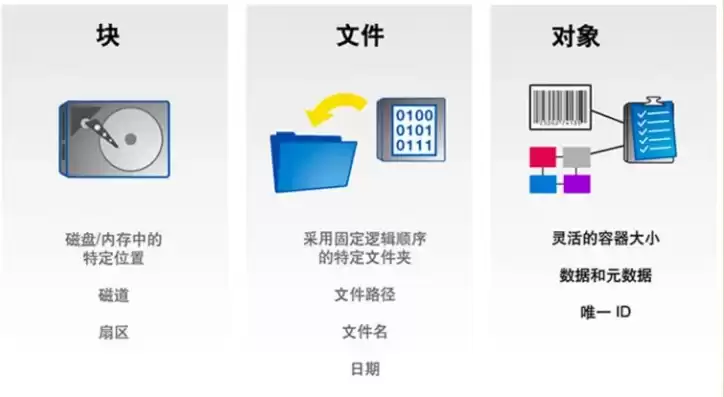 块

磁盘/内存中的特定位置

磁道

扇区

文件

0100
0101
0111

采用固定逻辑顺序的特定文件夹

文件路径

文件名

日期

对象

灵活的容器大小

数据和元数据

唯一 ID